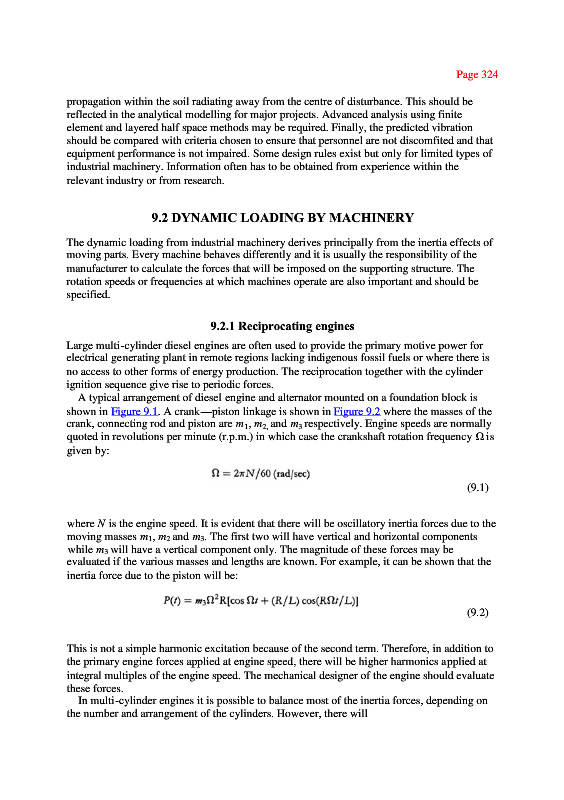 Page 324

propagation within the soil radiating away from the centre of disturbance. This should be reflected in the analytical modelling for major projects. Advanced analysis using finite element and layered half space methods may be required. Finally, the predicted vibration should be compared with criteria chosen to ensure that personnel are not discomfited and that equipment performance is not impaired. Some design rules exist but only for limited types of industrial machinery. Information often has to be obtained from experience within the relevant industry or from research.

9.2 DYNAMIC LOADING BY MACHINERY

The dynamic loading from industrial machinery derives principally from the inertia effects of moving parts. Every machine behaves differently and it is usually the responsibility of the manufacturer to calculate the forces that will be imposed on the supporting structure. The rotation speeds or frequencies at which machines operate are also important and should be specified.

9.2.1 Reciprocating engines

Large multi-cylinder diesel engines are often used to provide the primary motive power for electrical generating plant in remote regions lacking indigenous fossil fuels or where there is no access to other forms of energy production. The reciprocation together with the cylinder ignition sequence give rise to periodic forces.

A typical arrangement of diesel engine and alternator mounted on a foundation block is shown in Figure 9.1. A crank—piston linkage is shown in Figure 9.2 where the masses of the crank, connecting rod and piston are $m_1$, $m_2$, and $m_3$ respectively. Engine speeds are normally quoted in revolutions per minute (r.p.m.) in which case the crankshaft rotation frequency $\Omega$ is given by:

$\Omega = 2\pi N/60$ (rad/sec)
(9.1)

where $N$ is the engine speed. It is evident that there will be oscillatory inertia forces due to the moving masses $m_1$, $m_2$ and $m_3$. The first two will have vertical and horizontal components while $m_3$ will have a vertical component only. The magnitude of these forces may be evaluated if the various masses and lengths are known. For example, it can be shown that the inertia force due to the piston will be:

$P(t) = m_3\Omega^2 R[\cos \Omega t + (R/L)\cos(R\Omega t/L)]$
(9.2)

This is not a simple harmonic excitation because of the second term. Therefore, in addition to the primary engine forces applied at engine speed, there will be higher harmonics applied at integral multiples of the engine speed. The mechanical designer of the engine should evaluate these forces.

In multi-cylinder engines it is possible to balance most of the inertia forces, depending on the number and arrangement of the cylinders. However, there will